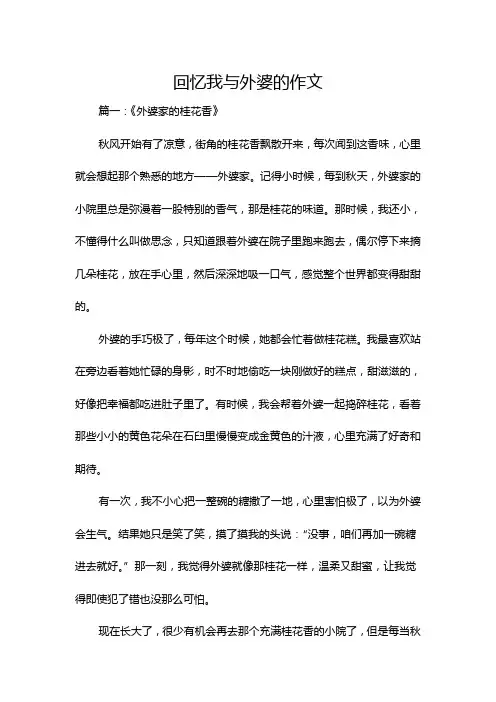 回忆我与外婆的作文

篇一：《外婆家的桂花香》

秋风开始有了凉意，街角的桂花香飘散开来，每次闻到这香味，心里就会想起那个熟悉的地方——外婆家。记得小时候，每到秋天，外婆家的小院里总是弥漫着一股特别的香气，那是桂花的味道。那时候，我还小，不懂得什么叫做思念，只知道跟着外婆在院子里跑来跑去，偶尔停下来摘几朵桂花，放在手心里，然后深深地吸一口气，感觉整个世界都变得甜甜的。

外婆的手巧极了，每年这个时候，她都会忙着做桂花糕。我最喜欢站在旁边看着她忙碌的身影，时不时地偷吃一块刚做好的糕点，甜滋滋的，好像把幸福都吃进肚子里了。有时候，我会帮着外婆一起捣碎桂花，看着那些小小的黄色花朵在石臼里慢慢变成金黄色的汁液，心里充满了好奇和期待。

有一次，我不小心把一整碗的糖撒了一地，心里害怕极了，以为外婆会生气。结果她只是笑了笑，摸了摸我的头说："没事，咱们再加一碗糖进去就好。"那一刻，我觉得外婆就像那桂花一样，温柔又甜蜜，让我觉得即使犯了错也没那么可怕。

现在长大了，很少有机会再去那个充满桂花香的小院了，但是每当秋